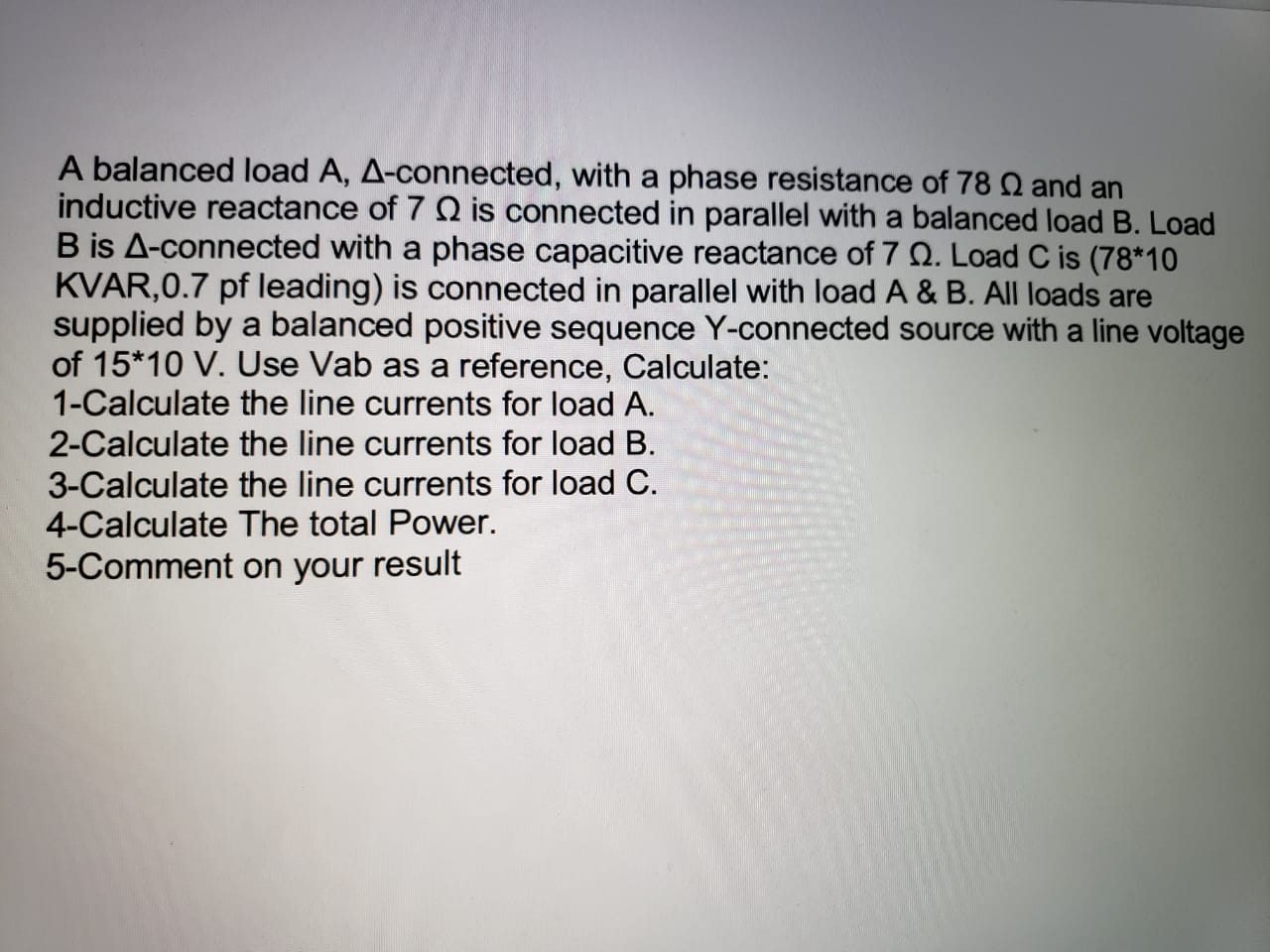 A balanced load A, Δ-connected, with a phase resistance of 78 Ω and an inductive reactance of 7 Ω is connected in parallel with a balanced load B. Load B is Δ-connected with a phase capacitive reactance of 7 Ω. Load C is (78*10 KVAR,0.7 pf leading) is connected in parallel with load A & B. All loads are supplied by a balanced positive sequence Y-connected source with a line voltage of 15*10 V. Use Vab as a reference, Calculate:
1-Calculate the line currents for load A.
2-Calculate the line currents for load B.
3-Calculate the line currents for load C.
4-Calculate The total Power.
5-Comment on your result